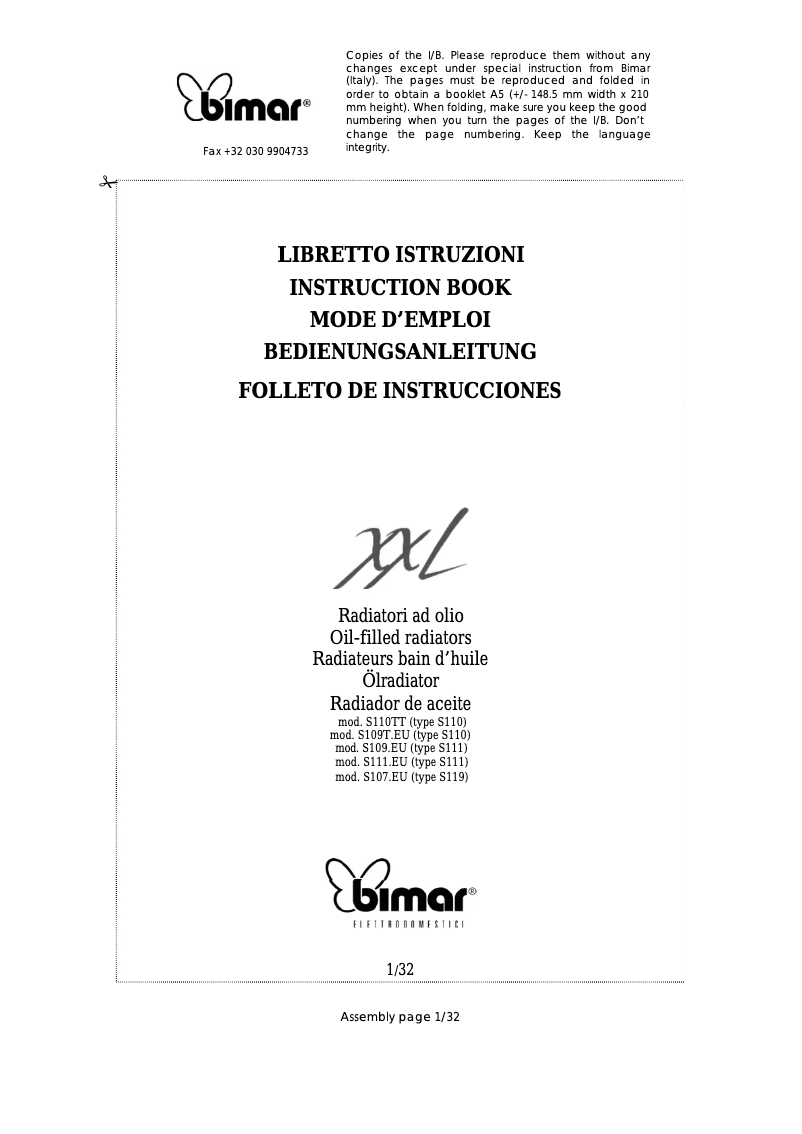 bimar®

Fax +32 030 9904733

Copies of the I/B. Please reproduce them without any changes except under special instruction from Bimar (Italy). The pages must be reproduced and folded in order to obtain a booklet A5 (+/- 148.5 mm width x 210 mm height). When folding, make sure you keep the good numbering when you turn the pages of the I/B. Don't change the page numbering. Keep the language integrity.

LIBRETTO ISTRUZIONI
INSTRUCTION BOOK
MODE D'EMPLOI
BEDIENUNGSANLEITUNG
FOLLETO DE INSTRUCCIONES

XXL

Radiatori ad olio
Oil-filled radiators
Radiateurs bain d'huile
Ölradiator
Radiador de aceite
mod. S110TT (type S110)
mod. S109T.EU (type S110)
mod. S109.EU (type S111)
mod. S111.EU (type S111)
mod. S107.EU (type S119)

bimar®
ELETTRODOMESTICI

1/32

Assembly page 1/32